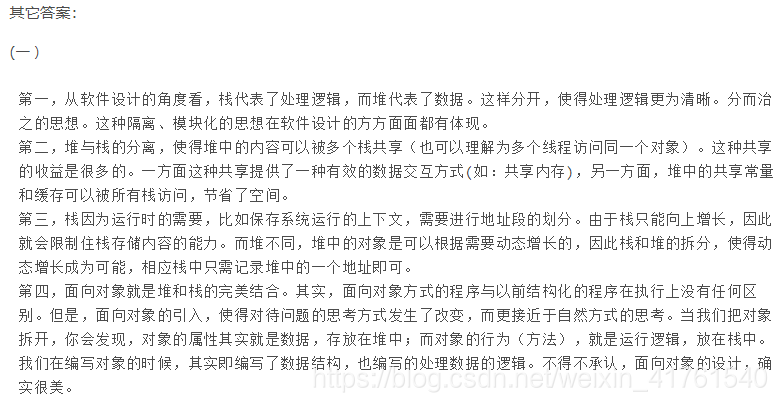 其它答案：

（一）

第一，从软件设计的角度看，栈代表了处理逻辑，而堆代表了数据。这样分开，使得处理逻辑更为清晰。分而治之的思想。这种隔离、模块化的思想在软件设计的方方面面都有体现。
第二，堆与栈的分离，使得堆中的内容可以被多个栈共享（也可以理解为多个线程访问同一个对象）。这种共享的收益是很多的。一方面这种共享提供了一种有效的数据交互方式(如：共享内存)，另一方面，堆中的共享常量和缓存可以被所有栈访问，节省了空间。
第三，栈因为运行时的需要，比如保存系统运行的上下文，需要进行地址段的划分。由于栈只能向上增长，因此就会限制住栈存储内容的能力。而堆不同，堆中的对象是可以根据需要动态增长的，因此栈和堆的拆分，使得动态增长成为可能，相应栈中只需记录堆中的一个地址即可。
第四，面向对象就是堆和栈的完美结合。其实，面向对象方式的程序与以前结构化的程序在执行上没有任何区别。但是，面向对象的引入，使得对待问题的思考方式发生了改变，而更接近于自然方式的思考。当我们把对象拆开，你会发现，对象的属性其实就是数据，存放在堆中；而对象的行为（方法），就是运行逻辑，放在栈中。我们在编写对象的时候，其实即编写了数据结构，也编写的处理数据的逻辑。不得不承认，面向对象的设计，确实很美。

https://blog.csdn.net/weixin_41761540